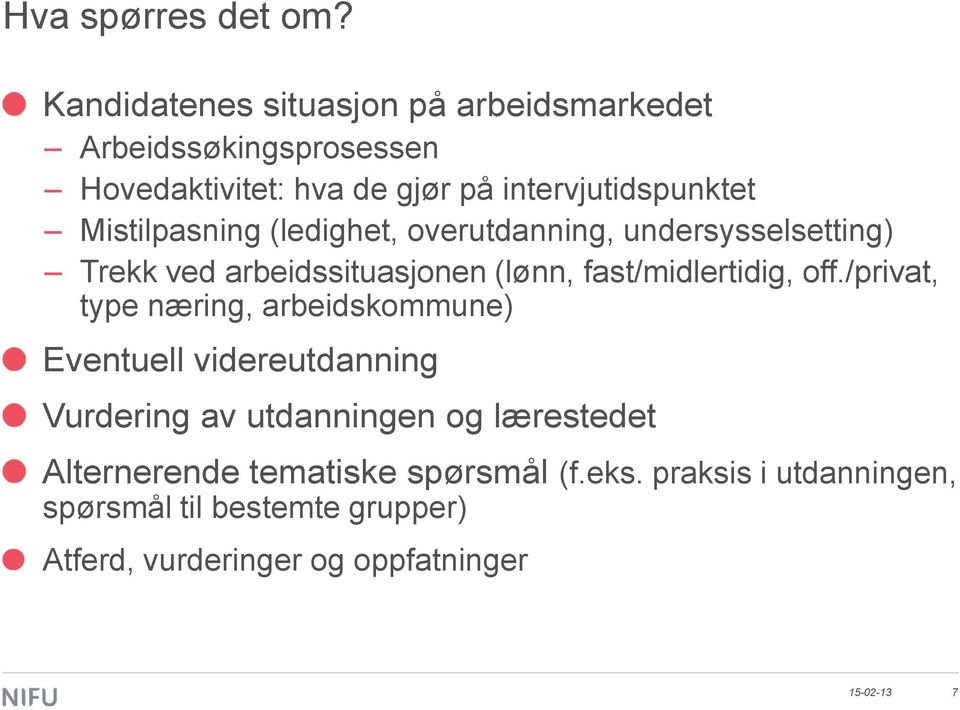 Hva spørres det om?

Kandidatenes situasjon på arbeidsmarkedet
– Arbeidssøkingsprosessen
– Hovedaktivitet: hva de gjør på intervjutidspunktet
– Mistilpasning (ledighet, overutdanning, undersysselsetting)
– Trekk ved arbeidssituasjonen (lønn, fast/midlertidig, off./privat, type næring, arbeidskommune)

Eventuell videreutdanning

Vurdering av utdanningen og lærestedet

Alternerende tematiske spørsmål (f.eks. praksis i utdanningen, spørsmål til bestemte grupper)

Atferd, vurderinger og oppfatninger

NIFU

15-02-13

7